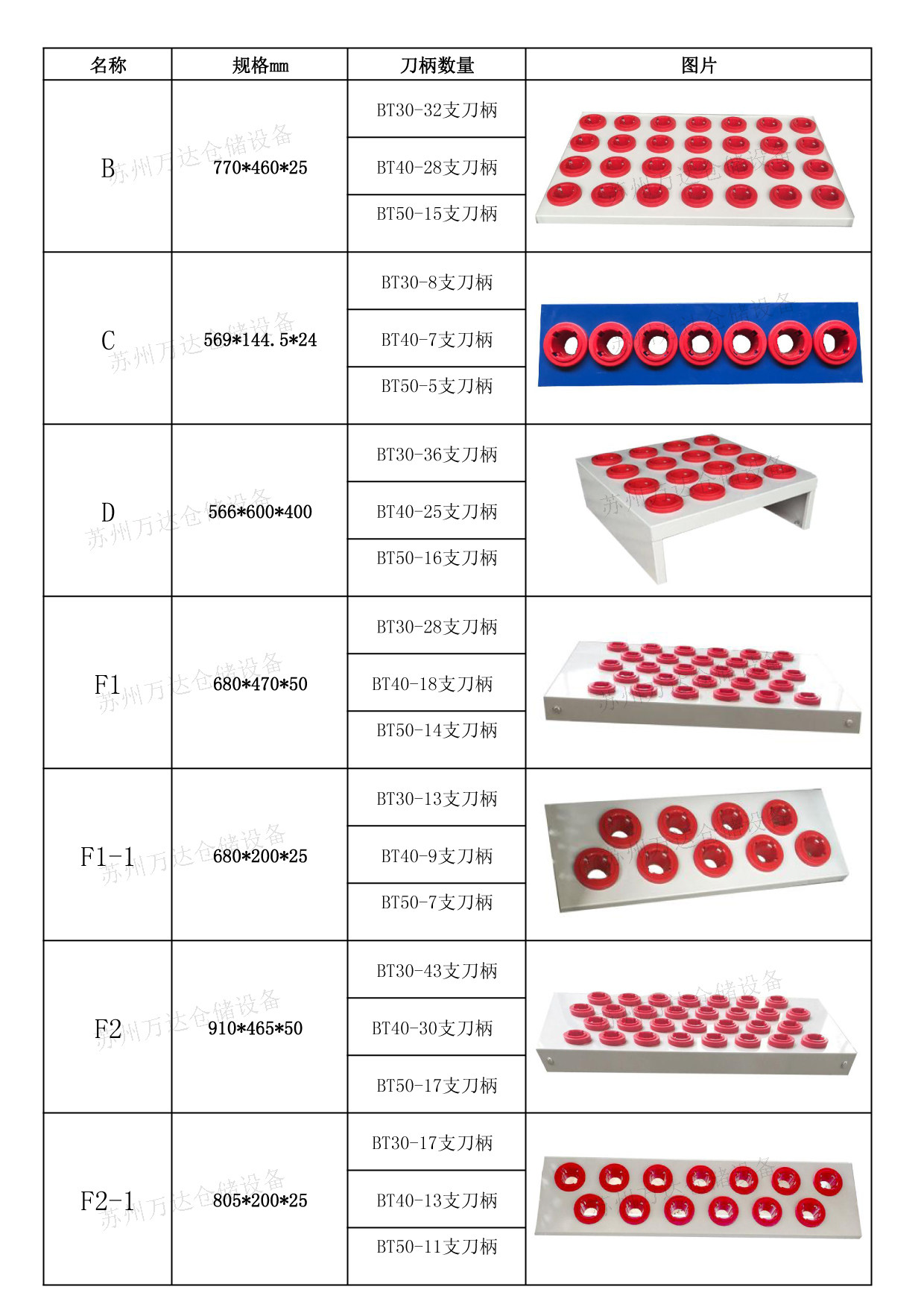 | 名称 | 规格mm | 刀柄数量 | 图片 |
|---|---|---|---|
| B | 770*460*25 | BT30-32支刀柄 |  |
|  |  | BT40-28支刀柄 |  |
|  |  | BT50-15支刀柄 |  |
| C | 569*144.5*24 | BT30-8支刀柄 |  |
|  |  | BT40-7支刀柄 |  |
|  |  | BT50-5支刀柄 |  |
| D | 566*600*400 | BT30-36支刀柄 |  |
|  |  | BT40-25支刀柄 |  |
|  |  | BT50-16支刀柄 |  |
| F1 | 680*470*50 | BT30-28支刀柄 |  |
|  |  | BT40-18支刀柄 |  |
|  |  | BT50-14支刀柄 |  |
| F1-1 | 680*200*25 | BT30-13支刀柄 |  |
|  |  | BT40-9支刀柄 |  |
|  |  | BT50-7支刀柄 |  |
| F2 | 910*465*50 | BT30-43支刀柄 |  |
|  |  | BT40-30支刀柄 |  |
|  |  | BT50-17支刀柄 |  |
| F2-1 | 805*200*25 | BT30-17支刀柄 |  |
|  |  | BT40-13支刀柄 |  |
|  |  | BT50-11支刀柄 |  |

苏州万达仓储设备